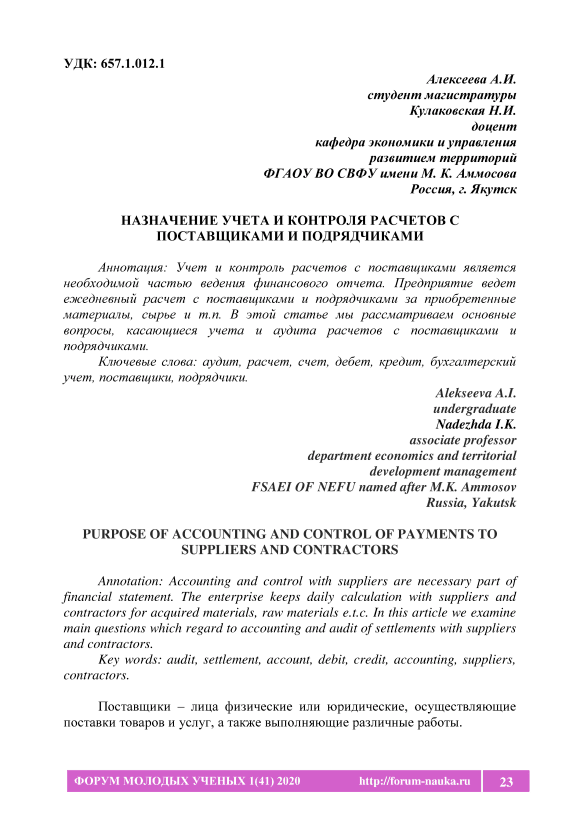 УДК: 657.1.012.1

Алексеева А.И.
студент магистратуры
Кулаковская Н.И.
доцент
кафедра экономики и управления
развитием территорий
ФГАОУ ВО СВФУ имени М. К. Аммосова
Россия, г. Якутск

НАЗНАЧЕНИЕ УЧЕТА И КОНТРОЛЯ РАСЧЕТОВ С ПОСТАВЩИКАМИ И ПОДРЯДЧИКАМИ

Аннотация: Учет и контроль расчетов с поставщиками является необходимой частью ведения финансового отчета. Предприятие ведет ежедневный расчет с поставщиками и подрядчиками за приобретенные материалы, сырье и т.п. В этой статье мы рассматриваем основные вопросы, касающиеся учета и аудита расчетов с поставщиками и подрядчиками.

Ключевые слова: аудит, расчет, счет, дебет, кредит, бухгалтерский учет, поставщики, подрядчики.

Alekseeva A.I.
undergraduate
Nadezhda I.K.
associate professor
department economics and territorial
development management
FSAEI OF NEFU named after M.K. Ammosov
Russia, Yakutsk

PURPOSE OF ACCOUNTING AND CONTROL OF PAYMENTS TO SUPPLIERS AND CONTRACTORS

Annotation: Accounting and control with suppliers are necessary part of financial statement. The enterprise keeps daily calculation with suppliers and contractors for acquired materials, raw materials e.t.c. In this article we examine main questions which regard to accounting and audit of settlements with suppliers and contractors.

Key words: audit, settlement, account, debit, credit, accounting, suppliers, contractors.

Поставщики – лица физические или юридические, осуществляющие поставки товаров и услуг, а также выполняющие различные работы.

ФОРУМ МОЛОДЫХ УЧЕНЫХ 1(41) 2020 http://forum-nauka.ru 23